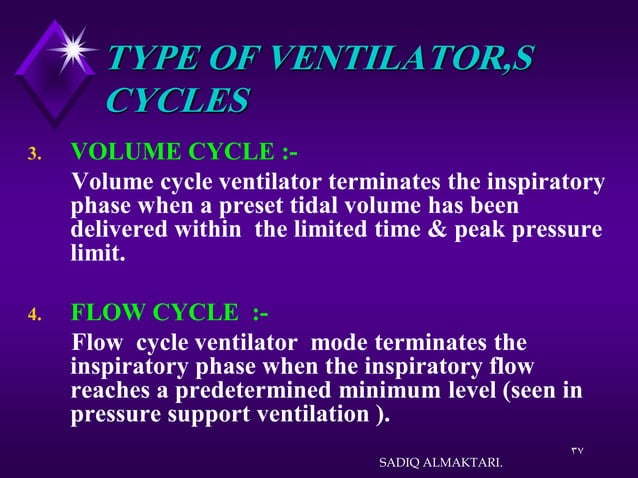 TYPE OF VENTILATOR,S CYCLES

3. VOLUME CYCLE :-

Volume cycle ventilator terminates the inspiratory phase when a preset tidal volume has been delivered within the limited time & peak pressure limit.

4. FLOW CYCLE :-

Flow cycle ventilator mode terminates the inspiratory phase when the inspiratory flow reaches a predetermined minimum level (seen in pressure support ventilation ).

٣٧

SADIQ ALMAKTARI.